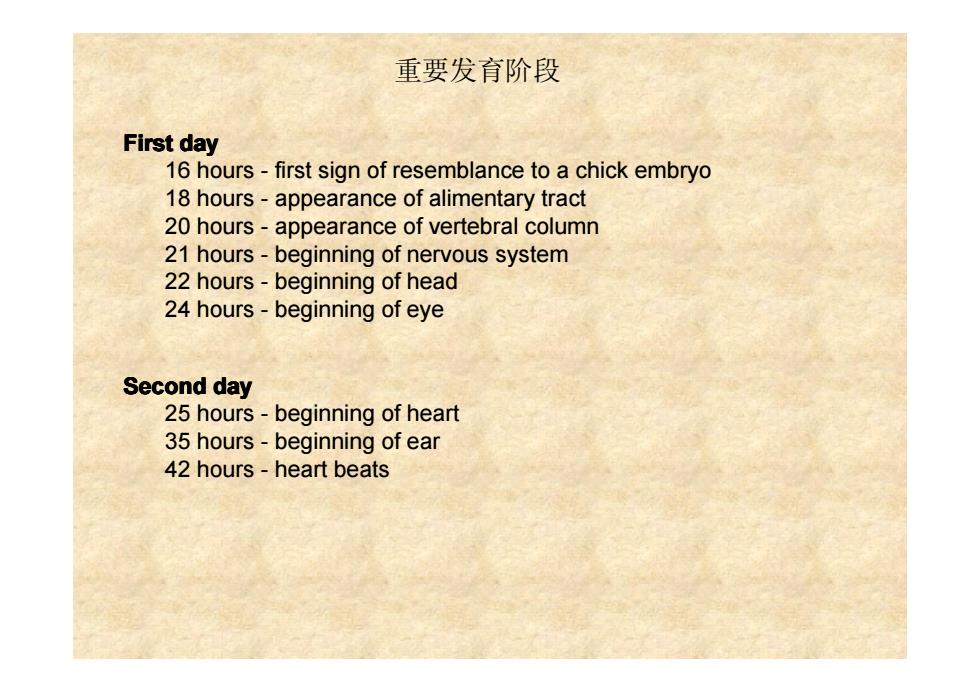 重要发育阶段

First day
16 hours - first sign of resemblance to a chick embryo
18 hours - appearance of alimentary tract
20 hours - appearance of vertebral column
21 hours - beginning of nervous system
22 hours - beginning of head
24 hours - beginning of eye

Second day
25 hours - beginning of heart
35 hours - beginning of ear
42 hours - heart beats